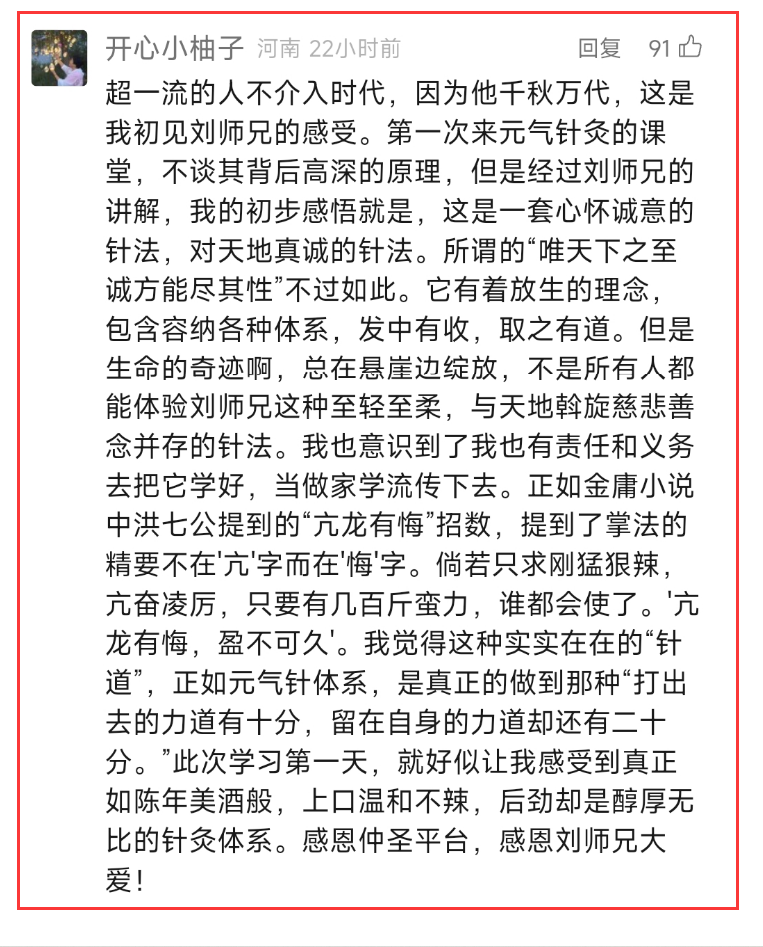 开心小柚子 河南 22小时前 回复 91

超一流的人不介入时代，因为他千秋万代，这是我初见刘师兄的感受。第一次来元气针灸的课堂，不谈其背后高深的原理，但是经过刘师兄的讲解，我的初步感悟就是，这是一套心怀诚意的针法，对天地真诚的针法。所谓的“唯天下之至诚方能尽其性”不过如此。它有着放生的理念，包含容纳各种体系，发中有收，取之有道。但是生命的奇迹啊，总在悬崖边绽放，不是所有人都能体验刘师兄这种至轻至柔，与天地斡旋慈悲善念并存的针法。我也意识到了我也有责任和义务去把它学好，当做家学流传下去。正如金庸小说中洪七公提到的“亢龙有悔”招数，提到了掌法的精要不在'亢'字而在'悔'字。倘若只求刚猛狠辣，亢奋凌厉，只要有几百斤蛮力，谁都会使了。'亢龙有悔，盈不可久'。我觉得这种实实在在的“针道”，正如元气针体系，是真正的做到那种“打出去的力道有十分，留在自身的力道却还有二十分。”此次学习第一天，就好似让我感受到真正如陈年美酒般，上口温和不辣，后劲却是醇厚无比的针灸体系。感恩仲圣平台，感恩刘师兄大爱！